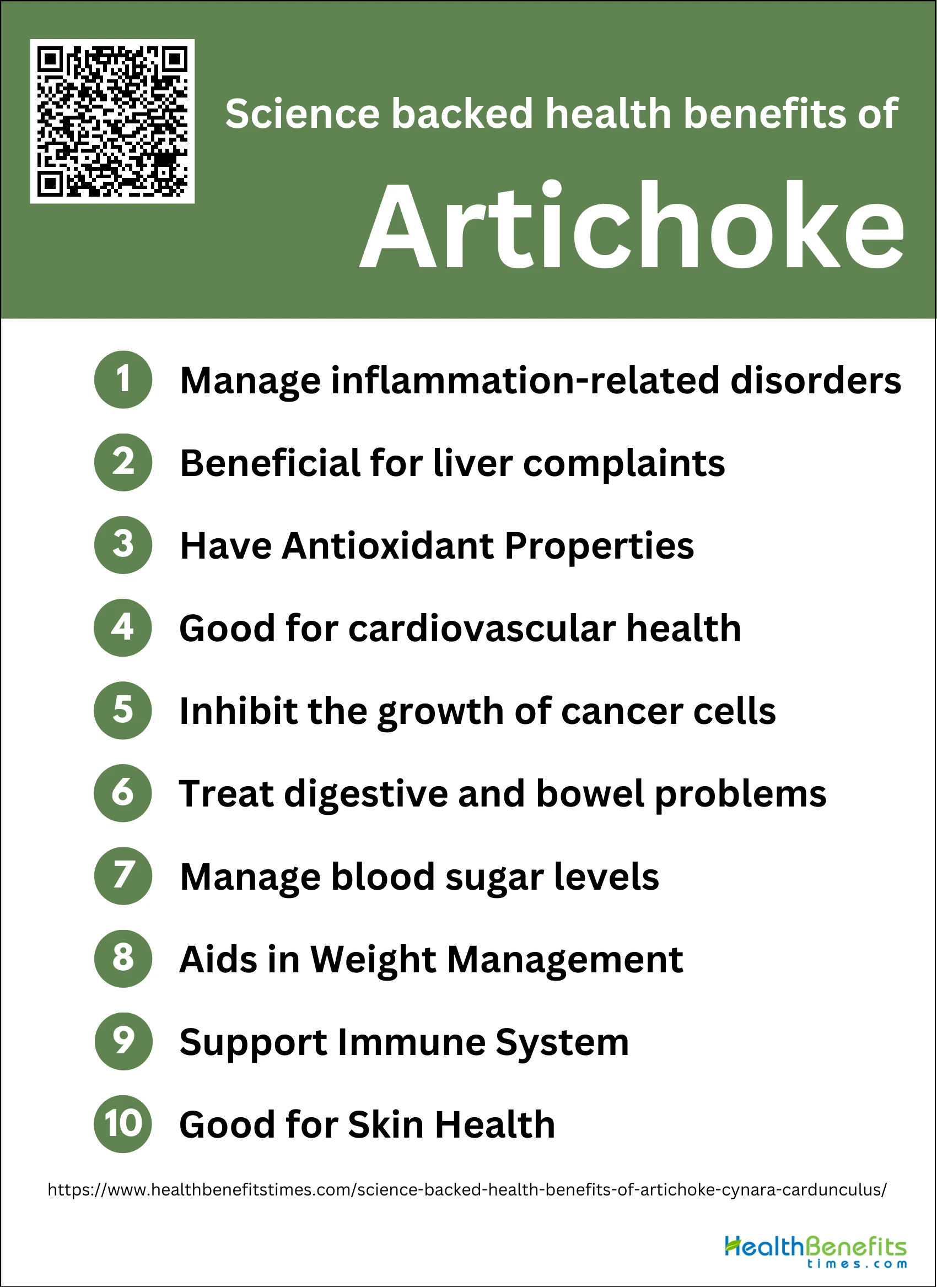 Science backed health benefits of

Artichoke

1 Manage inflammation-related disorders

2 Beneficial for liver complaints

3 Have Antioxidant Properties

4 Good for cardiovascular health

5 Inhibit the growth of cancer cells

6 Treat digestive and bowel problems

7 Manage blood sugar levels

8 Aids in Weight Management

9 Support Immune System

10 Good for Skin Health

https://www.healthbenefitstimes.com/science-backed-health-benefits-of-artichoke-cynara-cardunculus/

HealthBenefits
times.com